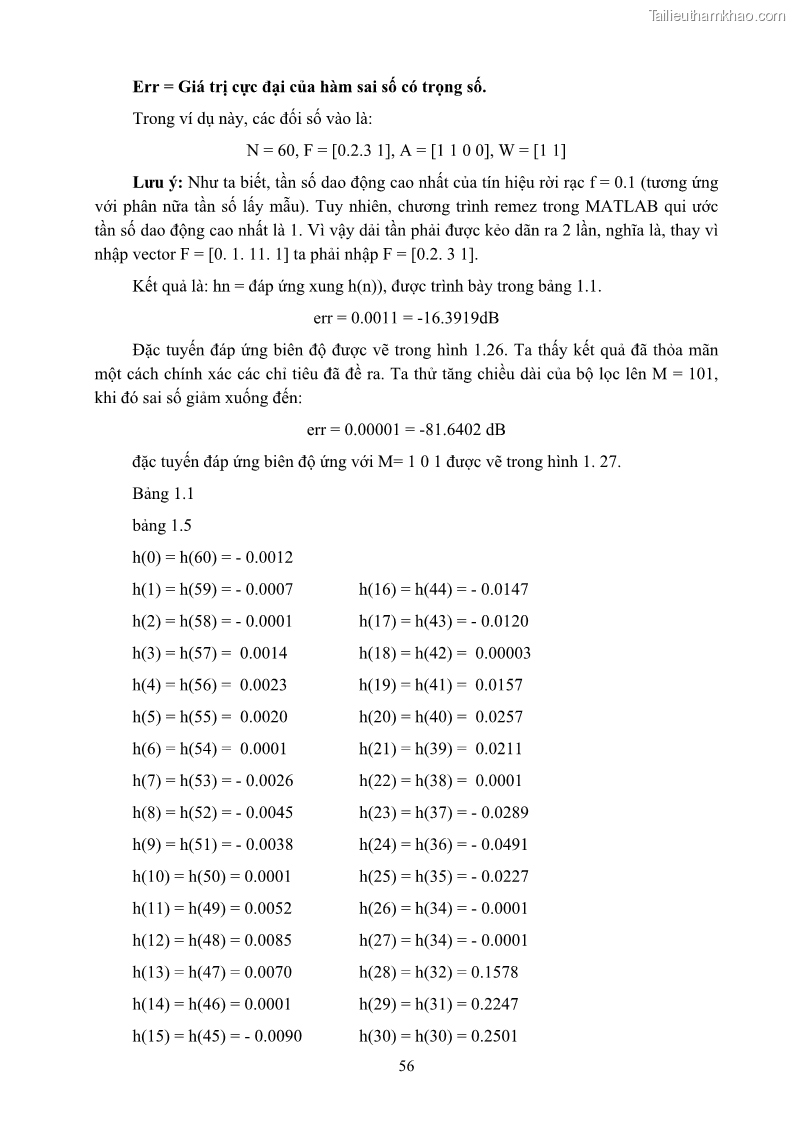 Tailieuthamkhao.com

**Err = Giá trị cực đại của hàm sai số có trọng số.**

Trong ví dụ này, các đối số vào là:

N = 60, F = [0.2.3 1], A = [1 1 0 0], W = [1 1]

**Lưu ý:** Như ta biết, tần số dao động cao nhất của tín hiệu rời rạc f = 0.1 (tương ứng với phân nữa tần số lấy mẫu). Tuy nhiên, chương trình remez trong MATLAB qui ước tần số dao động cao nhất là 1. Vì vậy dải tần phải được kéo dãn ra 2 lần, nghĩa là, thay vì nhập vector F = [0. 1. 11. 1] ta phải nhập F = [0.2. 3 1].

Kết quả là: hn = đáp ứng xung h(n)), được trình bày trong bảng 1.1.

err = 0.0011 = -16.3919dB

Đặc tuyến đáp ứng biên độ được vẽ trong hình 1.26. Ta thấy kết quả đã thỏa mãn một cách chính xác các chỉ tiêu đã đề ra. Ta thử tăng chiều dài của bộ lọc lên M = 101, khi đó sai số giảm xuống đến:

err = 0.00001 = -81.6402 dB

đặc tuyến đáp ứng biên độ ứng với M= 1 0 1 được vẽ trong hình 1. 27.

Bảng 1.1

bảng 1.5

h(0) = h(60) = - 0.0012

h(1) = h(59) = - 0.0007

h(2) = h(58) = - 0.0001

h(3) = h(57) = 0.0014

h(4) = h(56) = 0.0023

h(5) = h(55) = 0.0020

h(6) = h(54) = 0.0001

h(7) = h(53) = - 0.0026

h(8) = h(52) = - 0.0045

h(9) = h(51) = - 0.0038

h(10) = h(50) = 0.0001

h(11) = h(49) = 0.0052

h(12) = h(48) = 0.0085

h(13) = h(47) = 0.0070

h(14) = h(46) = 0.0001

h(15) = h(45) = - 0.0090

h(16) = h(44) = - 0.0147

h(17) = h(43) = - 0.0120

h(18) = h(42) = 0.00003

h(19) = h(41) = 0.0157

h(20) = h(40) = 0.0257

h(21) = h(39) = 0.0211

h(22) = h(38) = 0.0001

h(23) = h(37) = - 0.0289

h(24) = h(36) = - 0.0491

h(25) = h(35) = - 0.0227

h(26) = h(34) = - 0.0001

h(27) = h(34) = - 0.0001

h(28) = h(32) = 0.1578

h(29) = h(31) = 0.2247

h(30) = h(30) = 0.2501

56